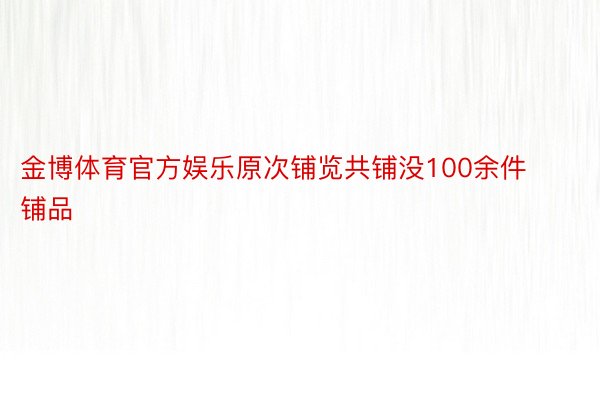 金博体育官方娱乐原次铺览共铺没100余件铺品